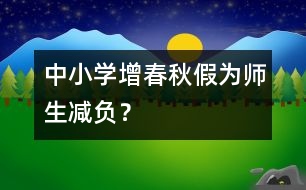 中小学增春秋假为师生减负？